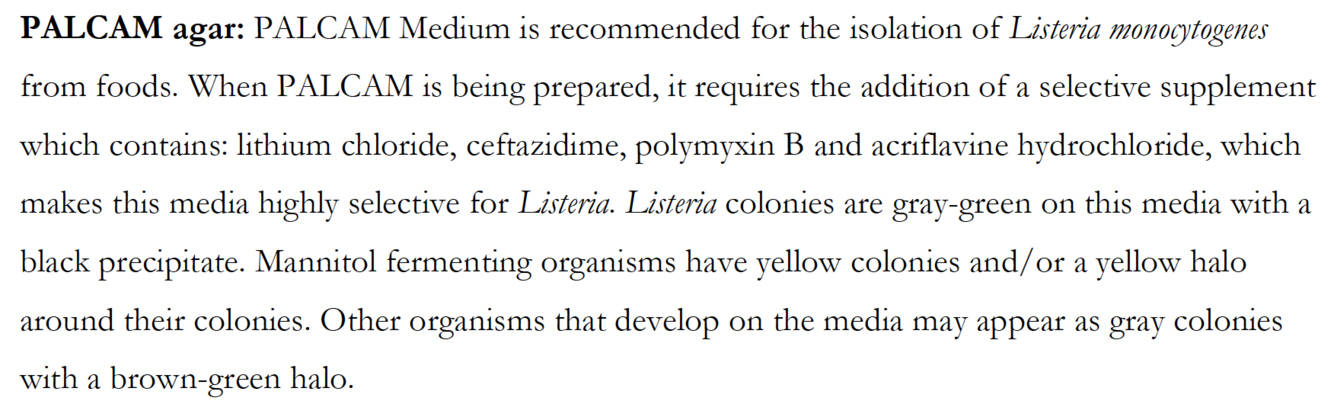 PALCAM agar: PALCAM Medium is recommended for the isolation of Listeria monocytogenes from foods. When PALCAM is being prepared, it requires the addition of a selective supplement which contains: lithium chloride, ceftazidime, polymyxin B and acriflavine hydrochloride, which makes this media highly selective for Listeria. Listeria colonies are gray-green on this media with a black precipitate. Mannitol fermenting organisms have yellow colonies and/or a yellow halo around their colonies. Other organisms that develop on the media may appear as gray colonies with a brown-green halo.